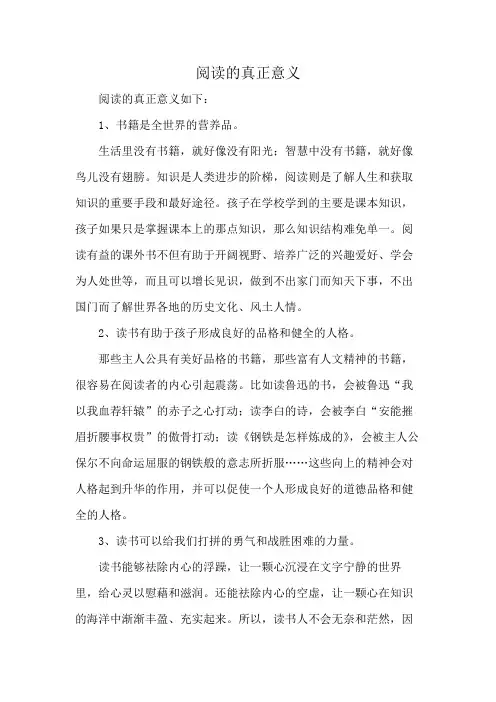 阅读的真正意义

阅读的真正意义如下：

1、书籍是全世界的营养品。

生活里没有书籍，就好像没有阳光；智慧中没有书籍，就好像鸟儿没有翅膀。知识是人类进步的阶梯，阅读则是了解人生和获取知识的重要手段和最好途径。孩子在学校学到的主要是课本知识，孩子如果只是掌握课本上的那点知识，那么知识结构难免单一。阅读有益的课外书不但有助于开阔视野、培养广泛的兴趣爱好、学会为人处世等，而且可以增长见识，做到不出家门而知天下事，不出国门而了解世界各地的历史文化、风土人情。

2、读书有助于孩子形成良好的品格和健全的人格。

那些主人公具有美好品格的书籍，那些富有人文精神的书籍，很容易在阅读者的内心引起震荡。比如读鲁迅的书，会被鲁迅“我以我血荐轩辕”的赤子之心打动；读李白的诗，会被李白“安能摧眉折腰事权贵”的傲骨打动；读《钢铁是怎样炼成的》，会被主人公保尔不向命运屈服的钢铁般的意志所折服……这些向上的精神会对人格起到升华的作用，并可以促使一个人形成良好的道德品格和健全的人格。

3、读书可以给我们打拼的勇气和战胜困难的力量。

读书能够祛除内心的浮躁，让一颗心沉浸在文字宁静的世界里，给心灵以慰藉和滋润。还能祛除内心的空虚，让一颗心在知识的海洋中渐渐丰盈、充实起来。所以，读书人不会无奈和茫然，因